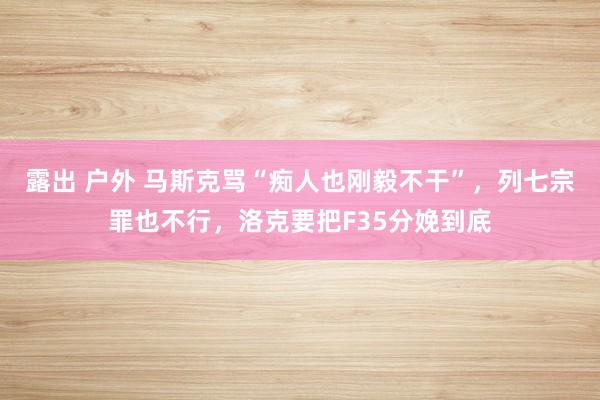 露出 户外 马斯克骂“痴人也刚毅不干”，列七宗罪也不行，洛克要把F35分娩到底